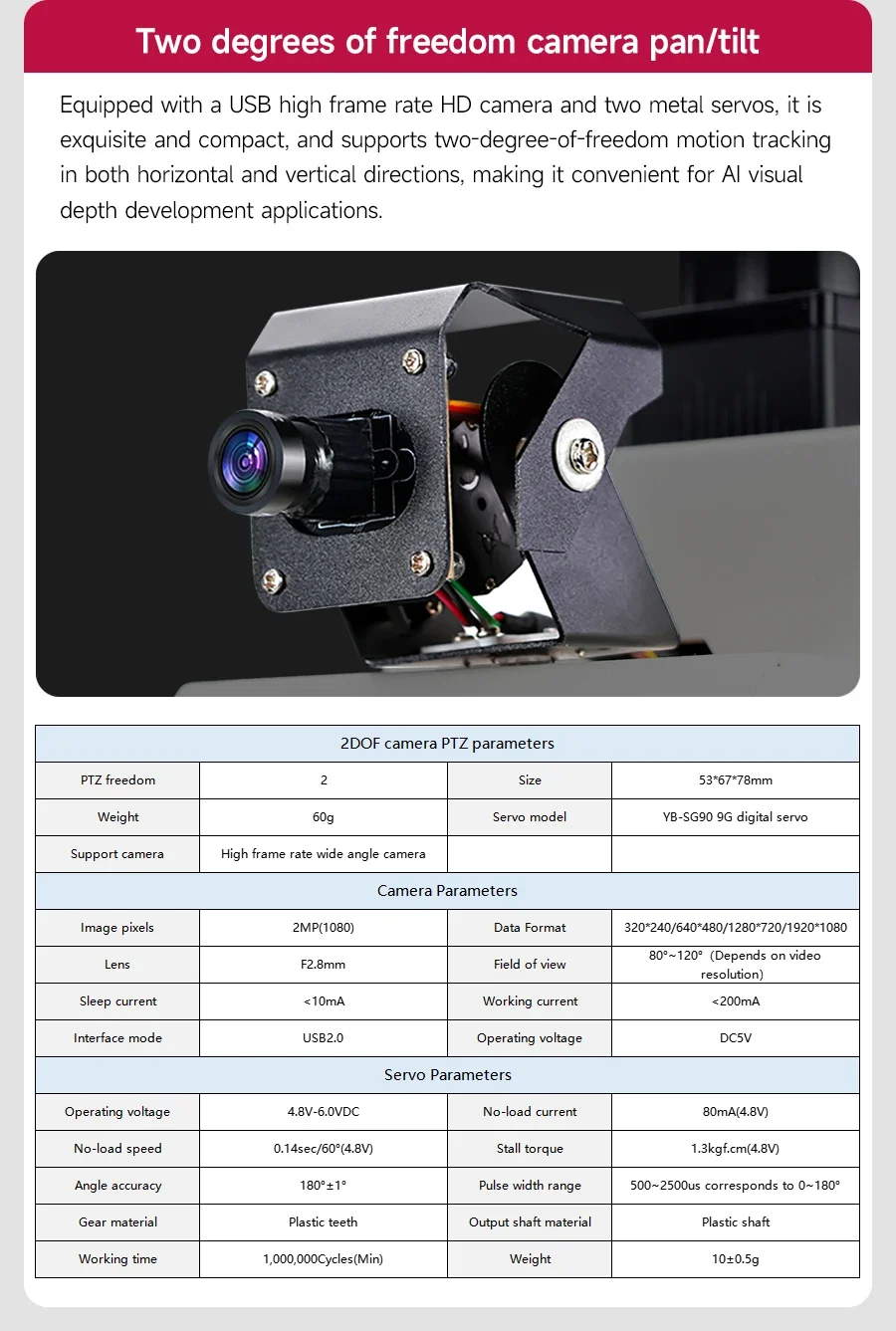 Two degrees of freedom camera pan/tilt

Equipped with a USB high frame rate HD camera and two metal servos, it is exquisite and compact, and supports two-degree-of-freedom motion tracking in both horizontal and vertical directions, making it convenient for AI visual depth development applications.

| 2DOF camera PTZ parameters | | | |
|---|---|---|---|
| PTZ freedom | 2 | Size | 53*67*78mm |
| Weight | 60g | Servo model | YB-SG90 9G digital servo |
| Support camera | High frame rate wide angle camera | | |
| Camera Parameters | | | |
| Image pixels | 2MP(1080) | Data Format | 320*240/640*480/1280*720/1920*1080 |
| Lens | F2.8mm | Field of view | 80°~120° (Depends on video resolution) |
| Sleep current | <10mA | Working current | <200mA |
| Interface mode | USB2.0 | Operating voltage | DC5V |
| Servo Parameters | | | |
| Operating voltage | 4.8V-6.0VDC | No-load current | 80mA(4.8V) |
| No-load speed | 0.14sec/60°(4.8V) | Stall torque | 1.3kgf.cm(4.8V) |
| Angle accuracy | 180°±1° | Pulse width range | 500~2500us corresponds to 0~180° |
| Gear material | Plastic teeth | Output shaft material | Plastic shaft |
| Working time | 1,000,000Cycles(Min) | Weight | 10±0.5g |